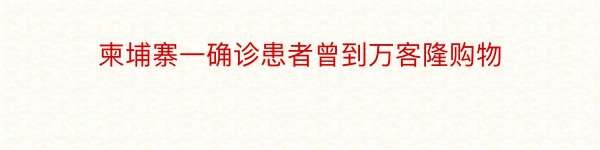 柬埔寨一确诊患者曾到万客隆购物